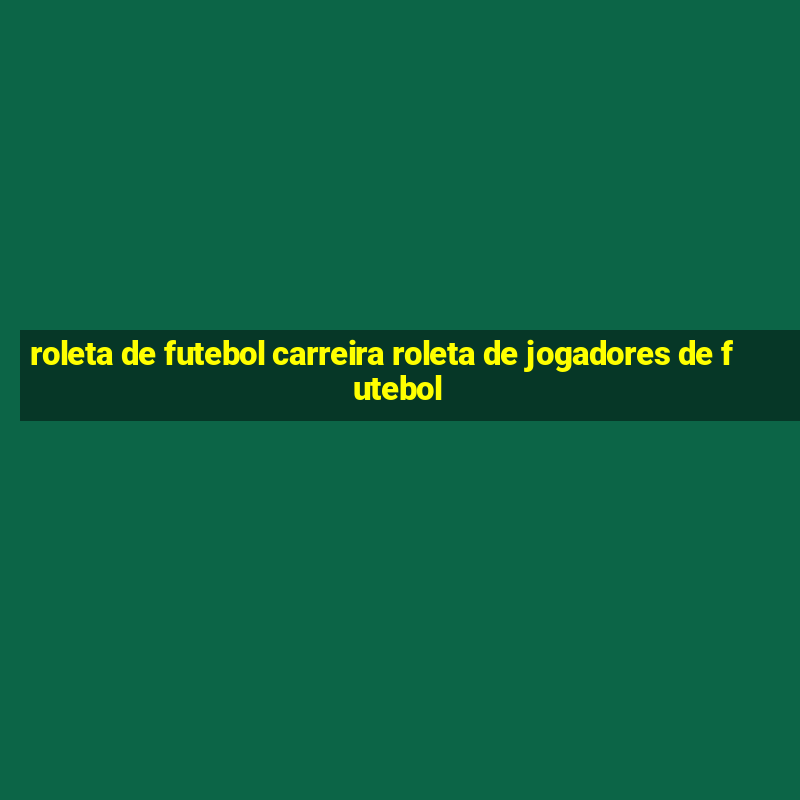 roleta de futebol carreira roleta de jogadores de futebol